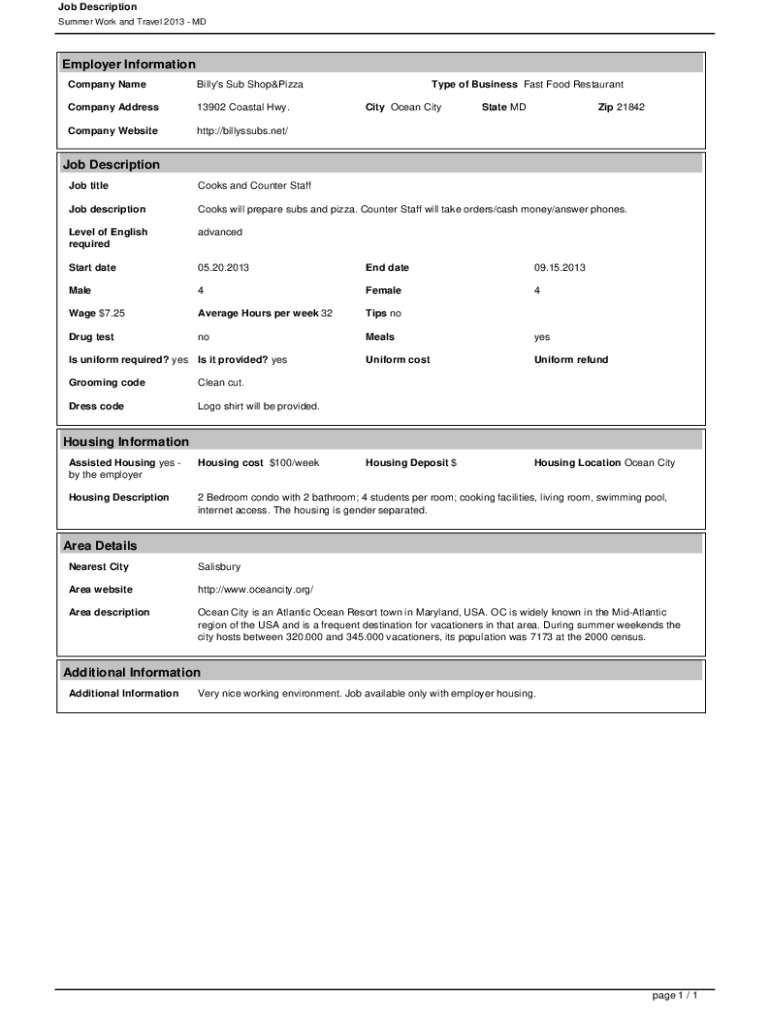 Job Description
Summer Work and Travel 2013 - MD

Employer Information

Company Name Billy's Sub Shop&Pizza Type of Business Fast Food Restaurant

Company Address 13902 Coastal Hwy. City Ocean City State MD Zip 21842

Company Website http://billyssubs.net/

Job Description

Job title Cooks and Counter Staff

Job description Cooks will prepare subs and pizza. Counter Staff will take orders/cash money/answer phones.

Level of English required advanced

Start date 05.20.2013 End date 09.15.2013

Male 4 Female 4

Wage $7.25 Average Hours per week 32 Tips no

Drug test no Meals yes

Is uniform required? yes Is it provided? yes Uniform cost Uniform refund

Grooming code Clean cut.

Dress code Logo shirt will be provided.

Housing Information

Assisted Housing yes - by the employer Housing cost $100/week Housing Deposit $ Housing Location Ocean City

Housing Description 2 Bedroom condo with 2 bathroom; 4 students per room; cooking facilities, living room, swimming pool, internet access. The housing is gender separated.

Area Details

Nearest City Salisbury

Area website http://www.oceancity.org/

Area description Ocean City is an Atlantic Ocean Resort town in Maryland, USA. OC is widely known in the Mid-Atlantic region of the USA and is a frequent destination for vacationers in that area. During summer weekends the city hosts between 320.000 and 345.000 vacationers, its population was 7173 at the 2000 census.

Additional Information

Additional Information Very nice working environment. Job available only with employer housing.

page 1 / 1